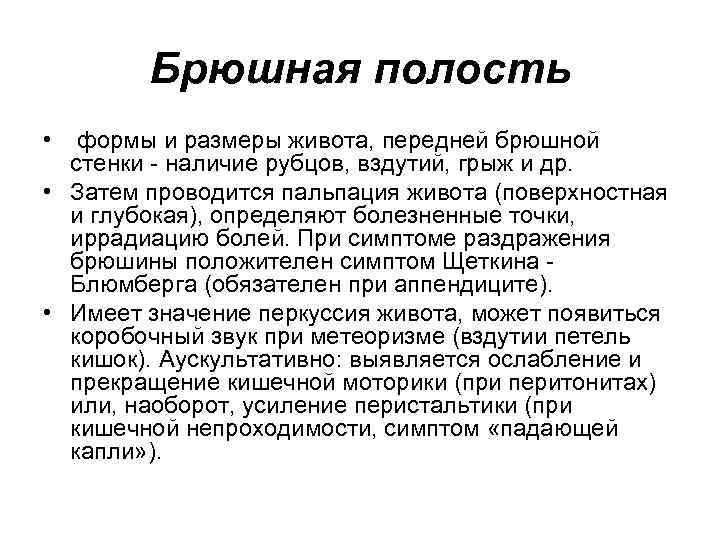 Брюшная полость

• формы и размеры живота, передней брюшной стенки - наличие рубцов, вздутий, грыж и др.
• Затем проводится пальпация живота (поверхностная и глубокая), определяют болезненные точки, иррадиацию болей. При симптоме раздражения брюшины положителен симптом Щеткина - Блюмберга (обязателен при аппендиците).
• Имеет значение перкуссия живота, может появиться коробочный звук при метеоризме (вздутии петель кишок). Аускультативно: выявляется ослабление и прекращение кишечной моторики (при перитонитах) или, наоборот, усиление перистальтики (при кишечной непроходимости, симптом «падающей капли»).